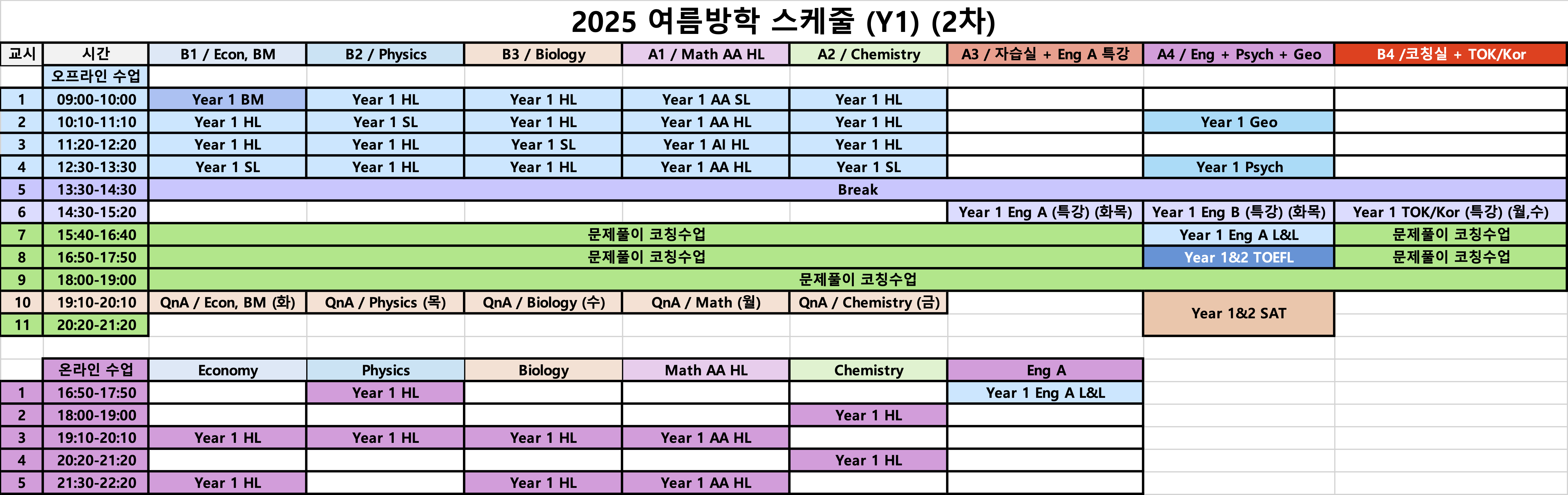 2025 여름방학 스케줄 (Y1) (2차)

| 교시 | 시간 | B1 / Econ, BM | B2 / Physics | B3 / Biology | A1 / Math AA HL | A2 / Chemistry | A3 / 자습실 + Eng A 특강 | A4 / Eng + Psych + Geo | B4 /코칭실 + TOK/Kor |
|---|---|---|---|---|---|---|---|---|---|
| | 오프라인 수업 | | | | | | | | |
| 1 | 09:00-10:00 | Year 1 BM | Year 1 HL | Year 1 HL | Year 1 AA SL | Year 1 HL | | | |
| 2 | 10:10-11:10 | Year 1 HL | Year 1 SL | Year 1 HL | Year 1 AA HL | Year 1 HL | | Year 1 Geo | |
| 3 | 11:20-12:20 | Year 1 HL | Year 1 HL | Year 1 SL | Year 1 AI HL | Year 1 HL | | | |
| 4 | 12:30-13:30 | Year 1 SL | Year 1 HL | Year 1 HL | Year 1 AA HL | Year 1 SL | | Year 1 Psych | |
| 5 | 13:30-14:30 | Break | | | | | | | |
| 6 | 14:30-15:20 | | | | | | Year 1 Eng A (특강) (화목) | Year 1 Eng B (특강) (화목) | Year 1 TOK/Kor (특강) (월,수) |
| 7 | 15:40-16:40 | 문제풀이 코칭수업 | | | | | | Year 1 Eng A L&L | 문제풀이 코칭수업 |
| 8 | 16:50-17:50 | 문제풀이 코칭수업 | | | | | | Year 1&2 TOEFL | 문제풀이 코칭수업 |
| 9 | 18:00-19:00 | 문제풀이 코칭수업 | | | | | | | |
| 10 | 19:10-20:10 | QnA / Econ, BM (화) | QnA / Physics (목) | QnA / Biology (수) | QnA / Math (월) | QnA / Chemistry (금) | | Year 1&2 SAT | |
| 11 | 20:20-21:20 | | | | | | | | |

| | 온라인 수업 | Economy | Physics | Biology | Math AA HL | Chemistry | Eng A |
|---|---|---|---|---|---|---|---|
| 1 | 16:50-17:50 | | Year 1 HL | | | | Year 1 Eng A L&L |
| 2 | 18:00-19:00 | | | | | Year 1 HL | |
| 3 | 19:10-20:10 | Year 1 HL | Year 1 HL | Year 1 HL | Year 1 AA HL | | |
| 4 | 20:20-21:20 | | | | | Year 1 HL | |
| 5 | 21:30-22:20 | Year 1 HL | | Year 1 HL | Year 1 AA HL | | |